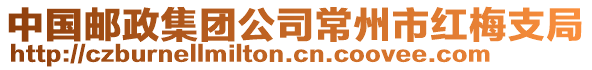 中国邮政集团公司常州市红梅支局
http://czburnellmilton.cn.coovee.com